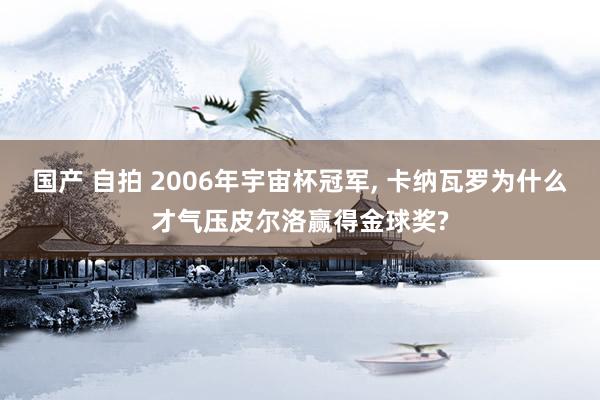 国产 自拍 2006年宇宙杯冠军, 卡纳瓦罗为什么才气压皮尔洛赢得金球奖?